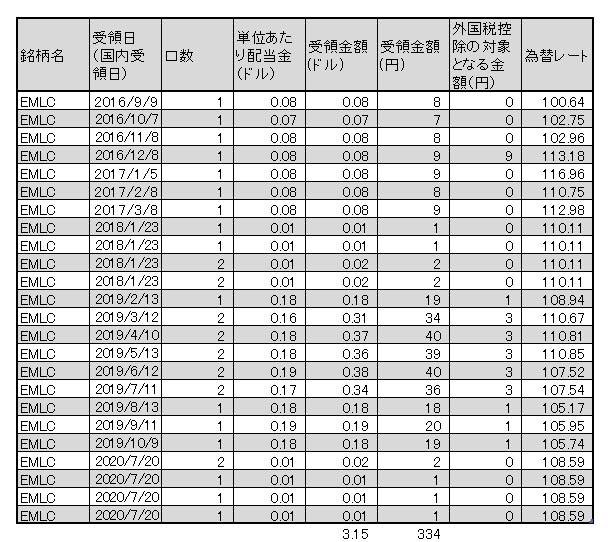 | 銘柄名 | 受領日（国内受領日） | 口数 | 単位あたり配当金（ドル） | 受領金額（ドル） | 受領金額（円） | 外国税控除の対象となる金額（円） | 為替レート |
|---|---|---|---|---|---|---|---|
| EMLC | 2016/9/9 | 1 | 0.08 | 0.08 | 8 | 0 | 100.64 |
| EMLC | 2016/10/7 | 1 | 0.07 | 0.07 | 7 | 0 | 102.75 |
| EMLC | 2016/11/8 | 1 | 0.08 | 0.08 | 8 | 0 | 102.96 |
| EMLC | 2016/12/8 | 1 | 0.08 | 0.08 | 9 | 9 | 113.18 |
| EMLC | 2017/1/5 | 1 | 0.08 | 0.08 | 9 | 0 | 116.96 |
| EMLC | 2017/2/8 | 1 | 0.08 | 0.08 | 8 | 0 | 110.75 |
| EMLC | 2017/3/8 | 1 | 0.08 | 0.08 | 9 | 0 | 112.98 |
| EMLC | 2018/1/23 | 1 | 0.01 | 0.01 | 1 | 0 | 110.11 |
| EMLC | 2018/1/23 | 1 | 0.01 | 0.01 | 1 | 0 | 110.11 |
| EMLC | 2018/1/23 | 2 | 0.01 | 0.02 | 2 | 0 | 110.11 |
| EMLC | 2018/1/23 | 2 | 0.01 | 0.02 | 2 | 0 | 110.11 |
| EMLC | 2019/2/13 | 1 | 0.18 | 0.18 | 19 | 1 | 108.94 |
| EMLC | 2019/3/12 | 2 | 0.16 | 0.31 | 34 | 3 | 110.67 |
| EMLC | 2019/4/10 | 2 | 0.18 | 0.37 | 40 | 3 | 110.81 |
| EMLC | 2019/5/13 | 2 | 0.18 | 0.36 | 39 | 3 | 110.85 |
| EMLC | 2019/6/12 | 2 | 0.19 | 0.38 | 40 | 3 | 107.52 |
| EMLC | 2019/7/11 | 2 | 0.17 | 0.34 | 36 | 3 | 107.54 |
| EMLC | 2019/8/13 | 1 | 0.18 | 0.18 | 18 | 1 | 105.17 |
| EMLC | 2019/9/11 | 1 | 0.19 | 0.19 | 20 | 1 | 105.95 |
| EMLC | 2019/10/9 | 1 | 0.18 | 0.18 | 19 | 1 | 105.74 |
| EMLC | 2020/7/20 | 2 | 0.01 | 0.02 | 2 | 0 | 108.59 |
| EMLC | 2020/7/20 | 1 | 0.01 | 0.01 | 1 | 0 | 108.59 |
| EMLC | 2020/7/20 | 1 | 0.01 | 0.01 | 1 | 0 | 108.59 |
| EMLC | 2020/7/20 | 1 | 0.01 | 0.01 | 1 | 0 | 108.59 |
| | | | | 3.15 | 334 | | |